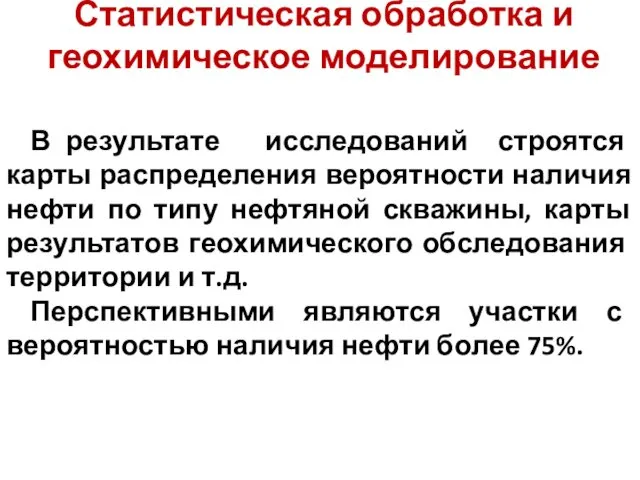 Статистическая обработка и геохимическое моделирование

В результате исследований строятся карты распределения вероятности наличия нефти по типу нефтяной скважины, карты результатов геохимического обследования территории и т.д.

Перспективными являются участки с вероятностью наличия нефти более 75%.